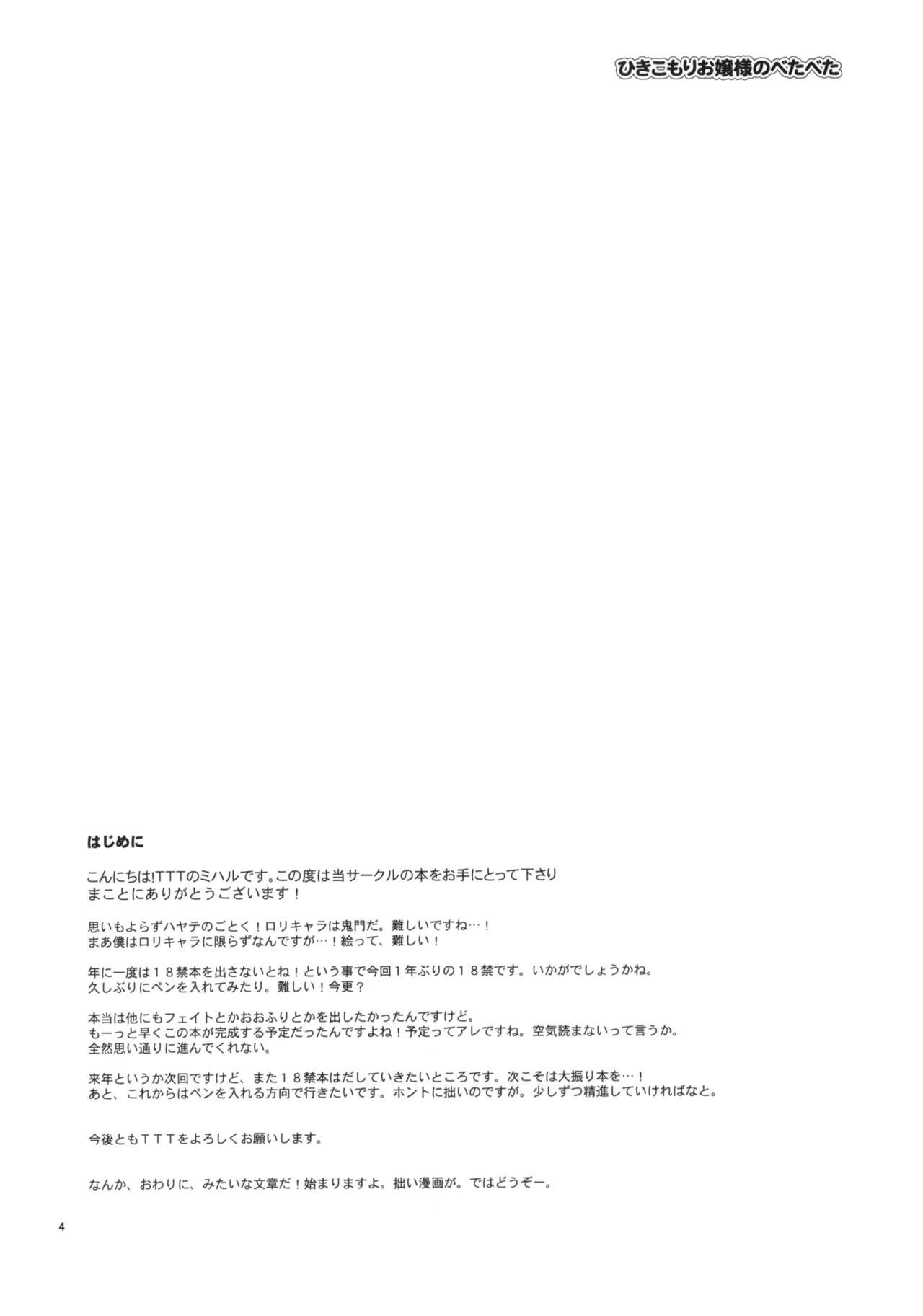 ひきこもりお嬢様のべたべた

はじめに

こんにちは!TTTのミハルです。この度は当サークルの本をお手にとって下さりまことにありがとうございます!

思いもよらずハヤテのごとく!ロリキャラは鬼門だ。難しいですね…!
まあ僕はロリキャラに限らずなんですが…!絵って、難しい!

年に一度は18禁本を出さないとね!という事で今回1年ぶりの18禁です。いかがでしょうかね。
久しぶりにペンを入れてみたり。難しい!今更?

本当は他にもフェイトとかおおふりとかを出したかったんですけど。
もーっと早くこの本が完成する予定だったんですよね!予定ってアレですね。空気読まないって言うか。
全然思い通りに進んでくれない。

来年というか次回ですけど、また18禁本はだしていきたいところです。次こそは大振り本を…!
あと、これからはペンを入れる方向で行きたいです。ホントに拙いのですが。少しずつ精進していければなと。

今後ともTTTをよろしくお願いします。

なんか、おわりに、みたいな文章だ!始まりますよ。拙い漫画が。ではどうぞー。

4